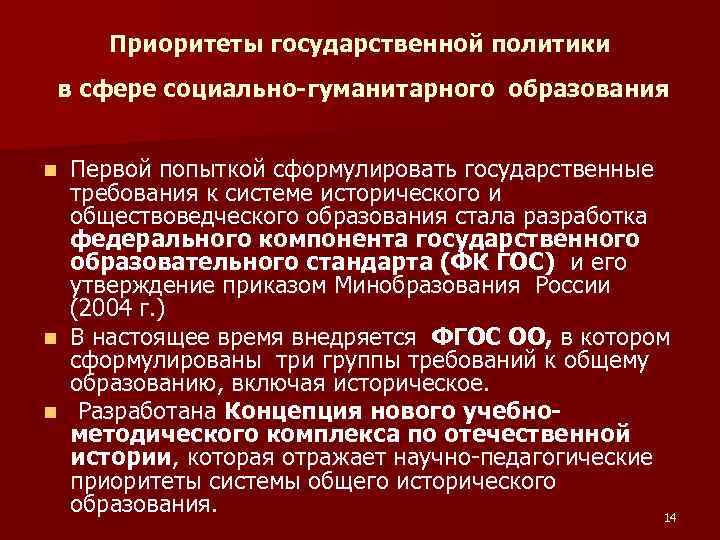 Приоритеты государственной политики

в сфере социально-гуманитарного образования

Первой попыткой сформулировать государственные требования к системе исторического и обществоведческого образования стала разработка федерального компонента государственного образовательного стандарта (ФК ГОС) и его утверждение приказом Минобразования России (2004 г.)

В настоящее время внедряется ФГОС ОО, в котором сформулированы три группы требований к общему образованию, включая историческое.

Разработана Концепция нового учебно-методического комплекса по отечественной истории, которая отражает научно-педагогические приоритеты системы общего исторического образования.

14